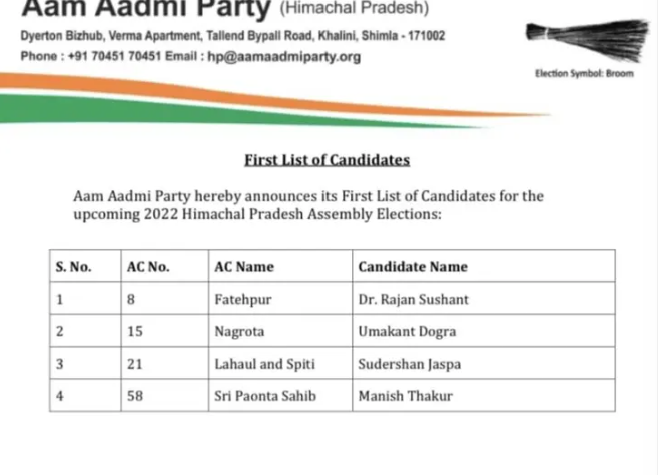 Aam Aadmi Party (Himachal Pradesh)

Dyerton Bizhub, Verma Apartment, Tallend Bypall Road, Khalini, Shimla - 171002
Phone : +91 70451 70451 Email : hp@aamaadmiparty.org

Election Symbol: Broom

First List of Candidates

Aam Aadmi Party hereby announces its First List of Candidates for the upcoming 2022 Himachal Pradesh Assembly Elections:

| S. No. | AC No. | AC Name | Candidate Name |
|---|---|---|---|
| 1 | 8 | Fatehpur | Dr. Rajan Sushant |
| 2 | 15 | Nagrota | Umakant Dogra |
| 3 | 21 | Lahaul and Spiti | Sudershan Jaspa |
| 4 | 58 | Sri Paonta Sahib | Manish Thakur |